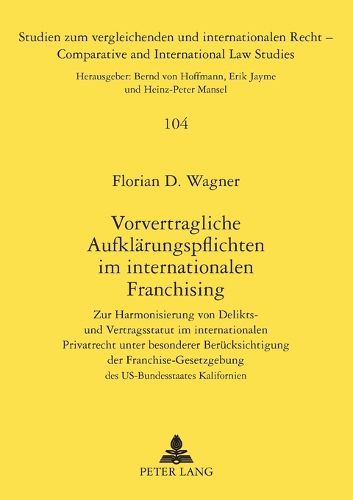 Studien zum vergleichenden und internationalen Recht – Comparative and International Law Studies

Herausgeber: Bernd von Hoffmann, Erik Jayme und Heinz-Peter Mansel

104

Florian D. Wagner

Vorvertragliche Aufklärungspflichten im internationalen Franchising

Zur Harmonisierung von Delikts- und Vertragsstatut im internationalen Privatrecht unter besonderer Berücksichtigung der Franchise-Gesetzgebung des US-Bundesstaates Kalifornien

PETER LANG